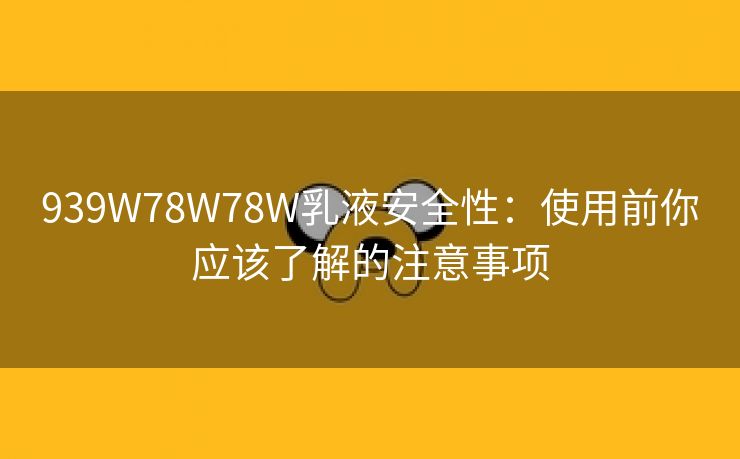 939W78W78W乳液安全性：使用前你应该了解的注意事项